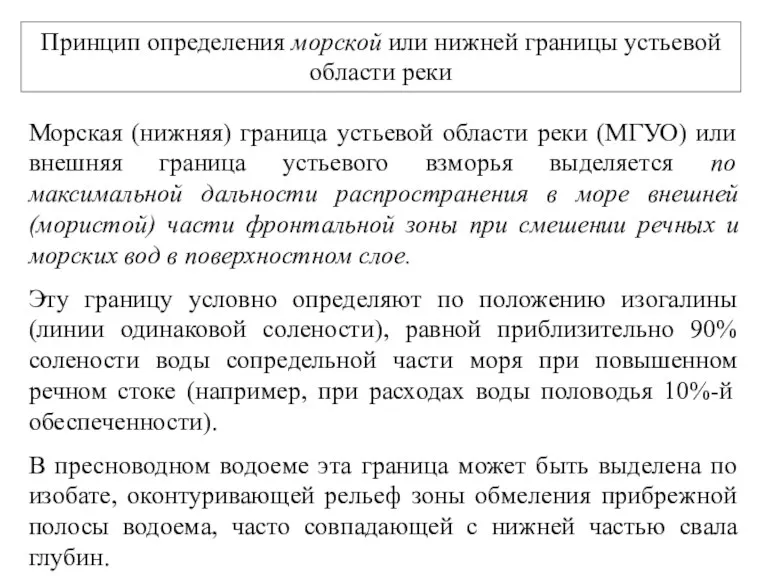 Принцип определения морской или нижней границы устьевой области реки

Морская (нижняя) граница устьевой области реки (МГУО) или внешняя граница устьевого взморья выделяется по максимальной дальности распространения в море внешней (мористой) части фронтальной зоны при смешении речных и морских вод в поверхностном слое.

Эту границу условно определяют по положению изогалины (линии одинаковой солености), равной приблизительно 90% солености воды сопредельной части моря при повышенном речном стоке (например, при расходах воды половодья 10%-й обеспеченности).

В пресноводном водоеме эта граница может быть выделена по изобате, оконтуривающей рельеф зоны обмеления прибрежной полосы водоема, часто совпадающей с нижней частью свала глубин.